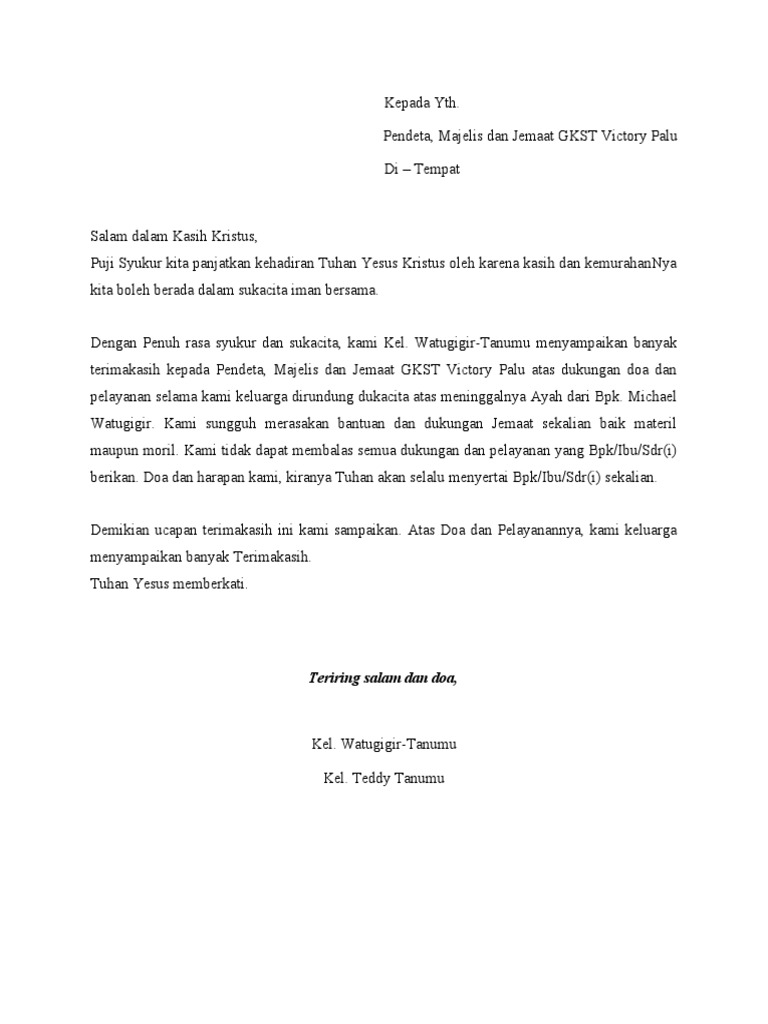 Kepada Yth.

Pendeta, Majelis dan Jemaat GKST Victory Palu

Di – Tempat

Salam dalam Kasih Kristus,
Puji Syukur kita panjatkan kehadiran Tuhan Yesus Kristus oleh karena kasih dan kemurahanNya kita boleh berada dalam sukacita iman bersama.

Dengan Penuh rasa syukur dan sukacita, kami Kel. Watugigir-Tanumu menyampaikan banyak terimakasih kepada Pendeta, Majelis dan Jemaat GKST Victory Palu atas dukungan doa dan pelayanan selama kami keluarga dirundung dukacita atas meninggalnya Ayah dari Bpk. Michael Watugigir. Kami sungguh merasakan bantuan dan dukungan Jemaat sekalian baik materil maupun moril. Kami tidak dapat membalas semua dukungan dan pelayanan yang Bpk/Ibu/Sdr(i) berikan. Doa dan harapan kami, kiranya Tuhan akan selalu menyertai Bpk/Ibu/Sdr(i) sekalian.

Demikian ucapan terimakasih ini kami sampaikan. Atas Doa dan Pelayanannya, kami keluarga menyampaikan banyak Terimakasih.
Tuhan Yesus memberkati.

Teriring salam dan doa,

Kel. Watugigir-Tanumu

Kel. Teddy Tanumu